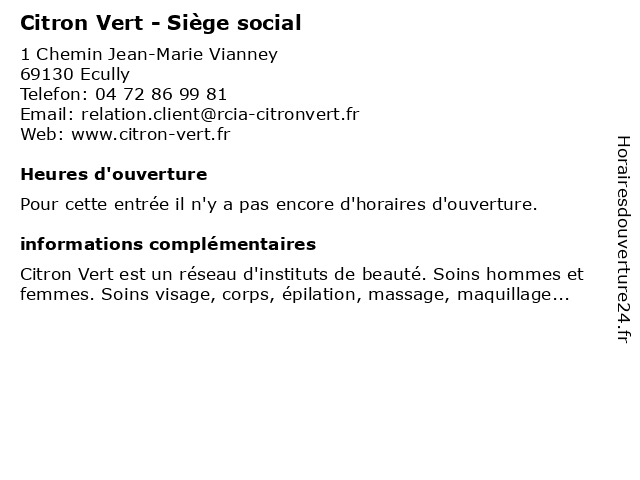 Citron Vert - Siège social

1 Chemin Jean-Marie Vianney
69130 Ecully
Telefon: 04 72 86 99 81
Email: relation.client@rcia-citronvert.fr
Web: www.citron-vert.fr

Heures d'ouverture

Pour cette entrée il n'y a pas encore d'horaires d'ouverture.

informations complémentaires

Citron Vert est un réseau d'instituts de beauté. Soins hommes et femmes. Soins visage, corps, épilation, massage, maquillage...

Horairesdouverture24.fr